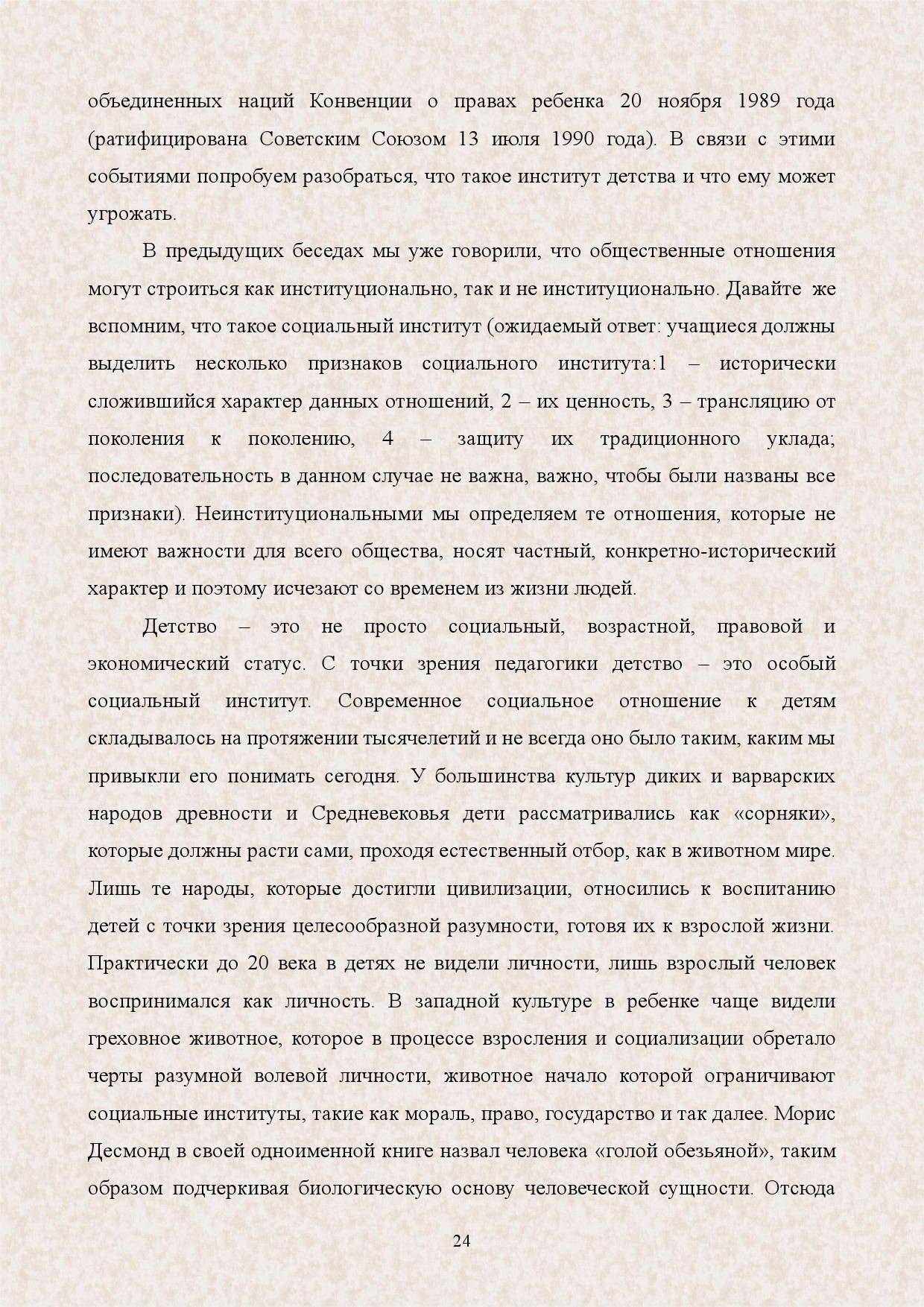 объединенных наций Конвенции о правах ребенка 20 ноября 1989 года (ратифицирована Советским Союзом 13 июля 1990 года). В связи с этими событиями попробуем разобраться, что такое институт детства и что ему может угрожать.

В предыдущих беседах мы уже говорили, что общественные отношения могут строиться как институционально, так и не институционально. Давайте же вспомним, что такое социальный институт (ожидаемый ответ: учащиеся должны выделить несколько признаков социального института:1 – исторически сложившийся характер данных отношений, 2 – их ценность, 3 – трансляцию от поколения к поколению, 4 – защиту их традиционного уклада; последовательность в данном случае не важна, важно, чтобы были названы все признаки). Неинституциональными мы определяем те отношения, которые не имеют важности для всего общества, носят частный, конкретно-исторический характер и поэтому исчезают со временем из жизни людей.

Детство – это не просто социальный, возрастной, правовой и экономический статус. С точки зрения педагогики детство – это особый социальный институт. Современное социальное отношение к детям складывалось на протяжении тысячелетий и не всегда оно было таким, каким мы привыкли его понимать сегодня. У большинства культур диких и варварских народов древности и Средневековья дети рассматривались как «сорняки», которые должны расти сами, проходя естественный отбор, как в животном мире. Лишь те народы, которые достигли цивилизации, относились к воспитанию детей с точки зрения целесообразной разумности, готовя их к взрослой жизни. Практически до 20 века в детях не видели личности, лишь взрослый человек воспринимался как личность. В западной культуре в ребенке чаще видели греховное животное, которое в процессе взросления и социализации обретало черты разумной волевой личности, животное начало которой ограничивают социальные институты, такие как мораль, право, государство и так далее. Морис Десмонд в своей одноименной книге назвал человека «голой обезьяной», таким образом подчеркивая биологическую основу человеческой сущности. Отсюда

24